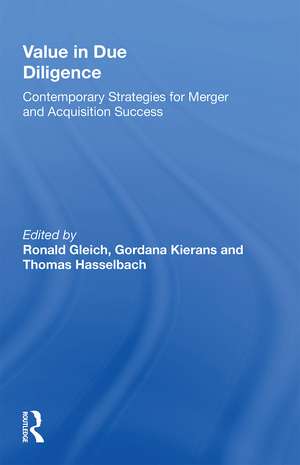 Value in Due Diligence

Contemporary Strategies for Merger and Acquisition Success

Edited by
Ronald Gleich, Gordana Kierans and Thomas Hasselbach

ROUTLEDGE